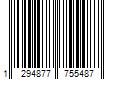 1 294877 755487